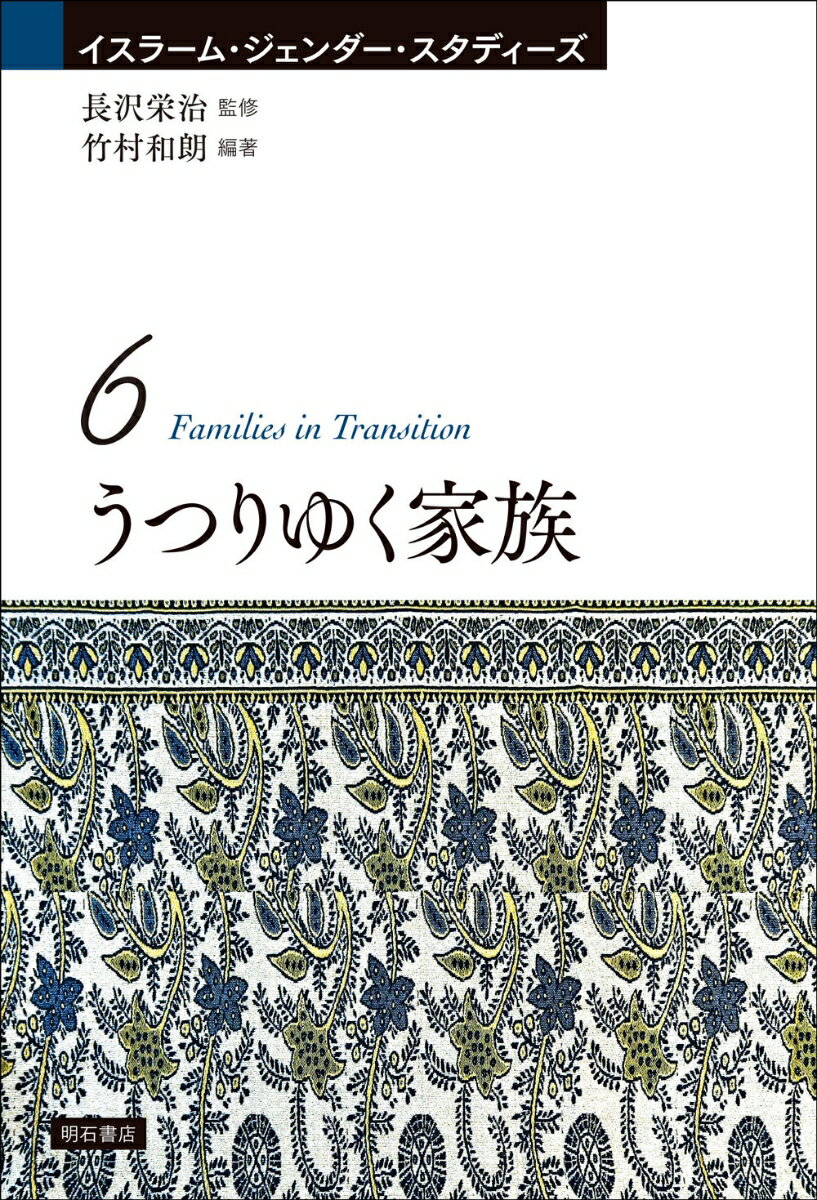 イスラーム・ジェンダー・スタディーズ

長沢栄治 監修
竹村和朗 編著

6 Families in Transition
うつりゆく家族

明石書店